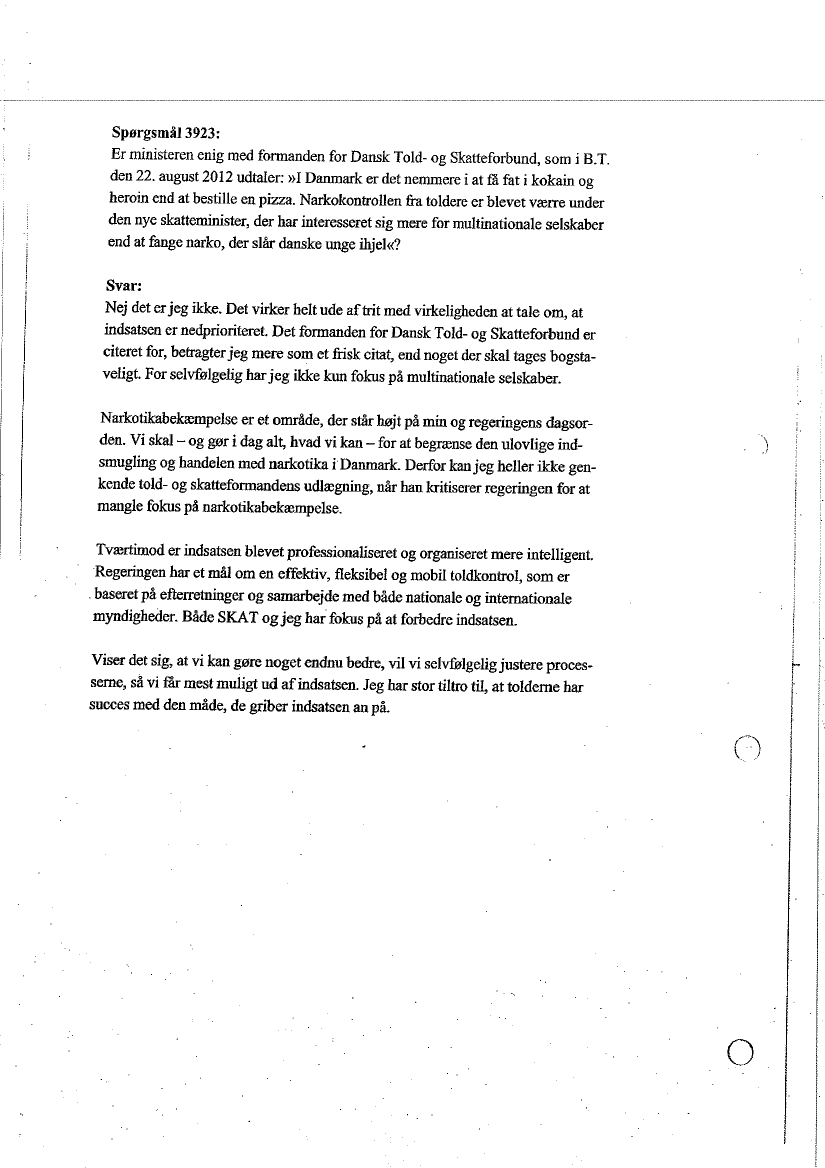 **Spørgsmål 3923:**
Er ministeren enig med formanden for Dansk Told- og Skatteforbund, som i B.T. den 22. august 2012 udtaler: »I Danmark er det nemmere i at få fat i kokain og heroin end at bestille en pizza. Narkokontrollen fra toldere er blevet værre under den nye skatteminister, der har interesseret sig mere for multinationale selskaber end at fange narko, der slår danske unge ihjel«?

**Svar:**
Nej det er jeg ikke. Det virker helt ude af trit med virkeligheden at tale om, at indsatsen er nedprioriteret. Det formanden for Dansk Told- og Skatteforbund er citeret for, betragter jeg mere som et frisk citat, end noget der skal tages bogstaveligt. For selvfølgelig har jeg ikke kun fokus på multinationale selskaber.

Narkotikabekæmpelse er et område, der står højt på min og regeringens dagsorden. Vi skal – og gør i dag alt, hvad vi kan – for at begrænse den ulovlige indsmugling og handelen med narkotika i Danmark. Derfor kan jeg heller ikke genkende told- og skatteformandens udlægning, når han kritiserer regeringen for at mangle fokus på narkotikabekæmpelse.

Tværtimod er indsatsen blevet professionaliseret og organiseret mere intelligent. Regeringen har et mål om en effektiv, fleksibel og mobil toldkontrol, som er baseret på efterretninger og samarbejde med både nationale og internationale myndigheder. Både SKAT og jeg har fokus på at forbedre indsatsen.

Viser det sig, at vi kan gøre noget endnu bedre, vil vi selvfølgelig justere processerne, så vi får mest muligt ud af indsatsen. Jeg har stor tiltro til, at tolderne har succes med den måde, de griber indsatsen an på.